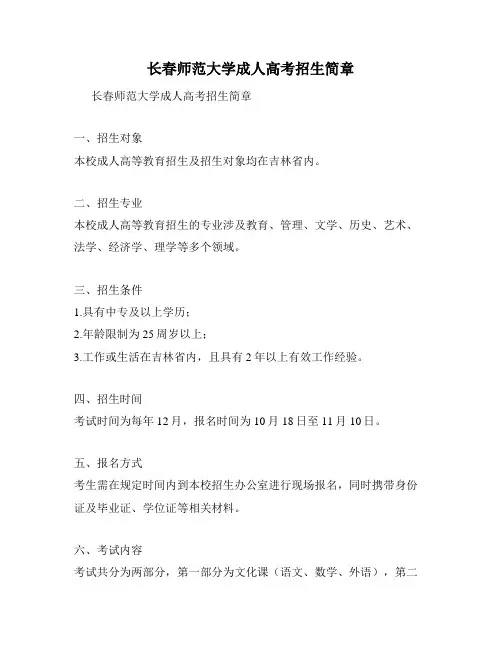 长春师范大学成人高考招生简章

长春师范大学成人高考招生简章

一、招生对象

本校成人高等教育招生及招生对象均在吉林省内。

二、招生专业

本校成人高等教育招生的专业涉及教育、管理、文学、历史、艺术、法学、经济学、理学等多个领域。

三、招生条件

1.具有中专及以上学历；

2.年龄限制为25周岁以上；

3.工作或生活在吉林省内，且具有2年以上有效工作经验。

四、招生时间

考试时间为每年12月，报名时间为10月18日至11月10日。

五、报名方式

考生需在规定时间内到本校招生办公室进行现场报名，同时携带身份证及毕业证、学位证等相关材料。

六、考试内容

考试共分为两部分，第一部分为文化课（语文、数学、外语），第二